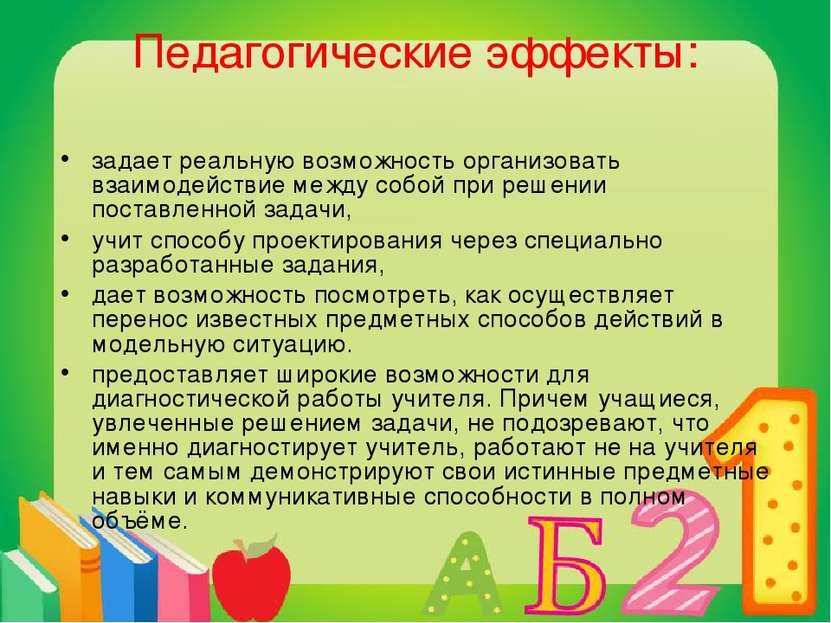 Педагогические эффекты:

• задает реальную возможность организовать взаимодействие между собой при решении поставленной задачи,

• учит способу проектирования через специально разработанные задания,

• дает возможность посмотреть, как осуществляет перенос известных предметных способов действий в модельную ситуацию.

• предоставляет широкие возможности для диагностической работы учителя. Причем учащиеся, увлеченные решением задачи, не подозревают, что именно диагностирует учитель, работают не на учителя и тем самым демонстрируют свои истинные предметные навыки и коммуникативные способности в полном объёме.

А Б 2 1